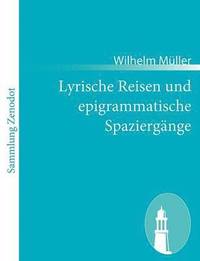 Sammlung Zenodot

Wilhelm Müller

Lyrische Reisen und epigrammatische Spaziergänge